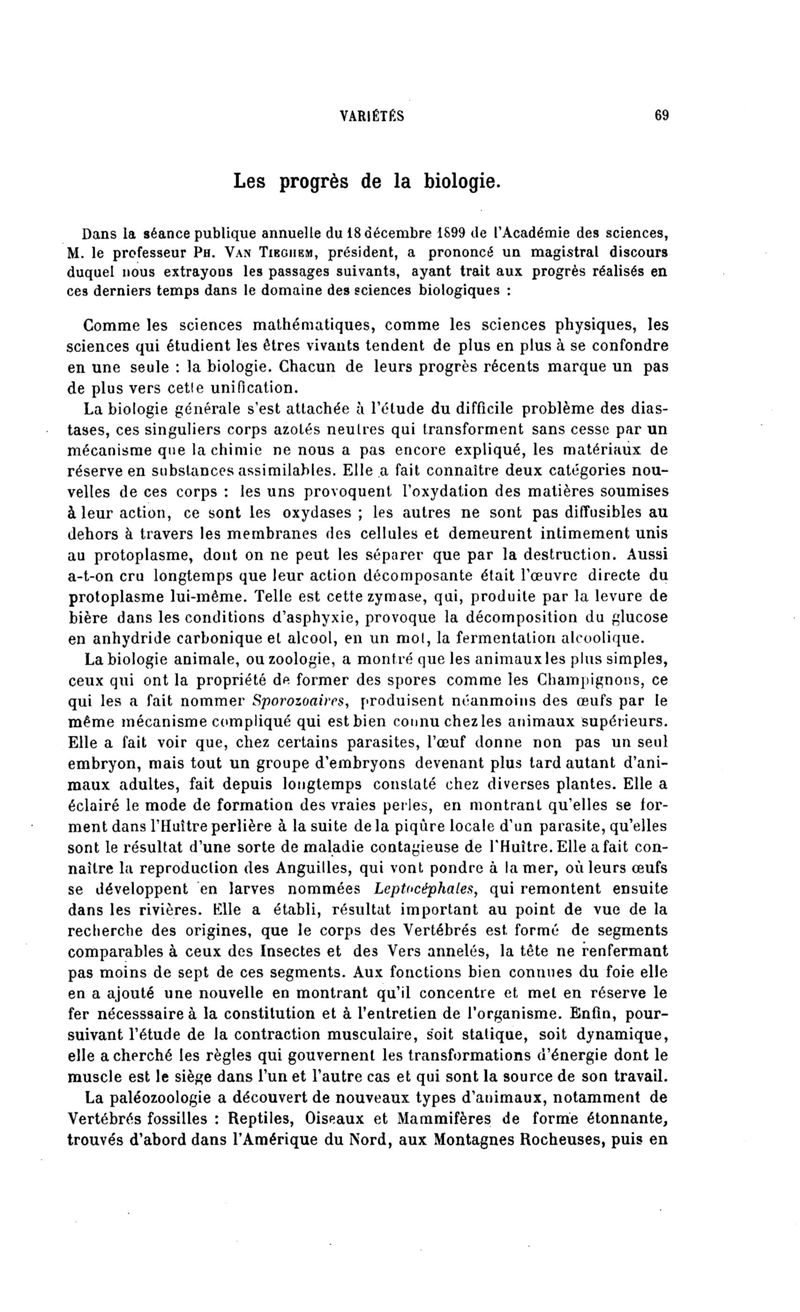 VARIÉTÉS 69

Les progrès de la biologie.

Dans la séance publique annuelle du 18 décembre 1899 de l'Académie des sciences, M. le professeur Ph. Van Tieghem, président, a prononcé un magistral discours duquel nous extrayons les passages suivants, ayant trait aux progrès réalisés en ces derniers temps dans le domaine des sciences biologiques :

Comme les sciences mathématiques, comme les sciences physiques, les sciences qui étudient les êtres vivants tendent de plus en plus à se confondre en une seule : la biologie. Chacun de leurs progrès récents marque un pas de plus vers cette unification.

La biologie générale s'est attachée à l'étude du difficile problème des diastases, ces singuliers corps azotés neutres qui transforment sans cesse par un mécanisme que la chimie ne nous a pas encore expliqué, les matériaux de réserve en substances assimilables. Elle a fait connaître deux catégories nouvelles de ces corps : les uns provoquent l'oxydation des matières soumises à leur action, ce sont les oxydases ; les autres ne sont pas diffusibles au dehors à travers les membranes des cellules et demeurent intimement unis au protoplasme, dont on ne peut les séparer que par la destruction. Aussi a-t-on cru longtemps que leur action décomposante était l'œuvre directe du protoplasme lui-même. Telle est cette zymase, qui, produite par la levure de bière dans les conditions d'asphyxie, provoque la décomposition du glucose en anhydride carbonique et alcool, en un mot, la fermentation alcoolique.

La biologie animale, ou zoologie, a montré que les animaux les plus simples, ceux qui ont la propriété de former des spores comme les Champignons, ce qui les a fait nommer Sporozoaires, produisent néanmoins des œufs par le même mécanisme compliqué qui est bien connu chez les animaux supérieurs. Elle a fait voir que, chez certains parasites, l'œuf donne non pas un seul embryon, mais tout un groupe d'embryons devenant plus tard autant d'animaux adultes, fait depuis longtemps constaté chez diverses plantes. Elle a éclairé le mode de formation des vraies perles, en montrant qu'elles se forment dans l'Huître perlière à la suite de la piqûre locale d'un parasite, qu'elles sont le résultat d'une sorte de maladie contagieuse de l'Huître. Elle a fait connaître la reproduction des Anguilles, qui vont pondre à la mer, où leurs œufs se développent en larves nommées Leptocéphales, qui remontent ensuite dans les rivières. Elle a établi, résultat important au point de vue de la recherche des origines, que le corps des Vertébrés est formé de segments comparables à ceux des Insectes et des Vers annelés, la tête ne renfermant pas moins de sept de ces segments. Aux fonctions bien connues du foie elle en a ajouté une nouvelle en montrant qu'il concentre et met en réserve le fer nécesssaire à la constitution et à l'entretien de l'organisme. Enfin, poursuivant l'étude de la contraction musculaire, soit statique, soit dynamique, elle a cherché les règles qui gouvernent les transformations d'énergie dont le muscle est le siège dans l'un et l'autre cas et qui sont la source de son travail.

La paléozoologie a découvert de nouveaux types d'animaux, notamment de Vertébrés fossiles : Reptiles, Oiseaux et Mammifères de forme étonnante, trouvés d'abord dans l'Amérique du Nord, aux Montagnes Rocheuses, puis en